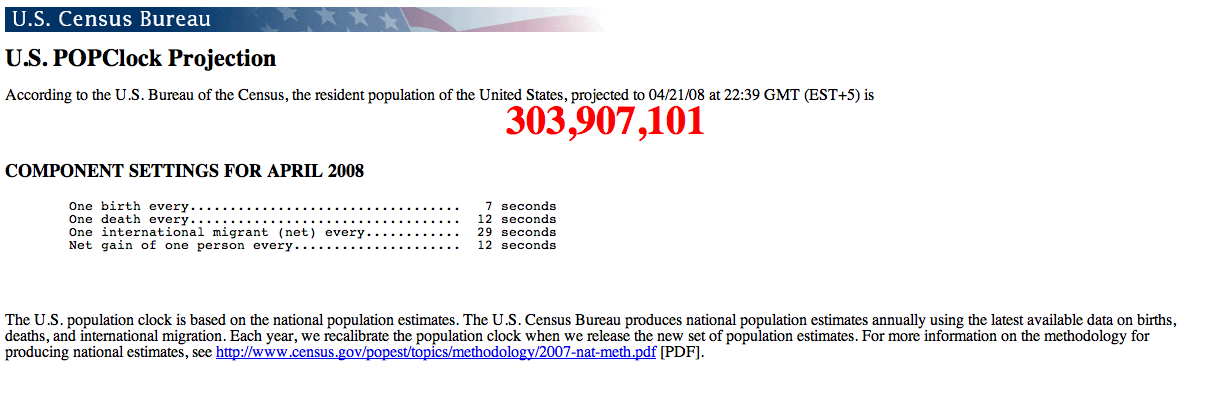 U.S. Census Bureau

U.S. POPClock Projection

According to the U.S. Bureau of the Census, the resident population of the United States, projected to 04/21/08 at 22:39 GMT (EST+5) is

303,907,101

COMPONENT SETTINGS FOR APRIL 2008

One birth every.................................. 7 seconds
One death every.................................. 12 seconds
One international migrant (net) every............ 29 seconds
Net gain of one person every..................... 12 seconds

The U.S. population clock is based on the national population estimates. The U.S. Census Bureau produces national population estimates annually using the latest available data on births, deaths, and international migration. Each year, we recalibrate the population clock when we release the new set of population estimates. For more information on the methodology for producing national estimates, see http://www.census.gov/popest/topics/methodology/2007-nat-meth.pdf [PDF].